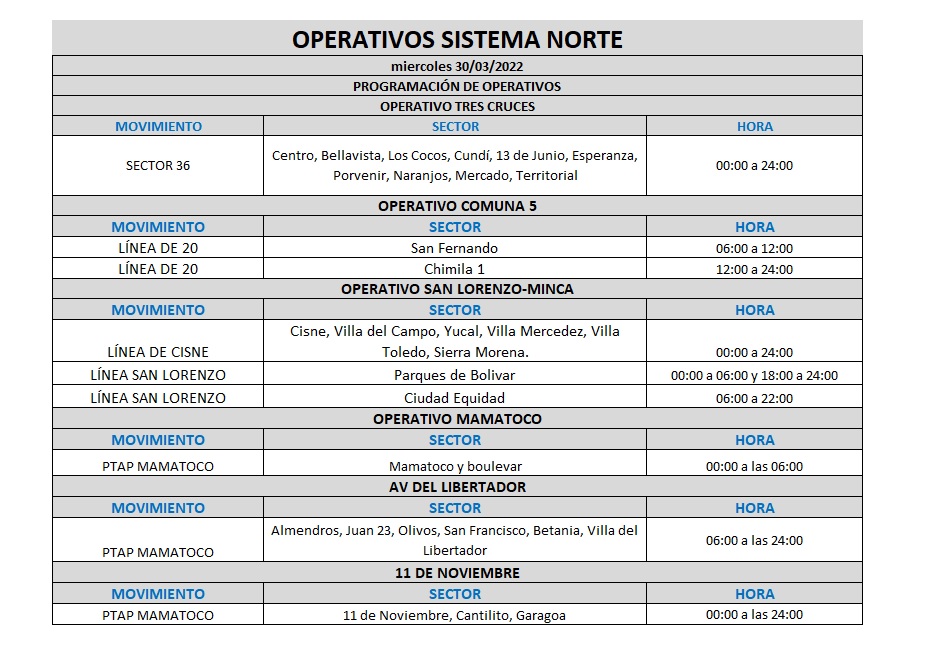 OPERATIVOS SISTEMA NORTE

miercoles 30/03/2022

PROGRAMACIÓN DE OPERATIVOS

OPERATIVO TRES CRUCES

| MOVIMIENTO | SECTOR | HORA |
|---|---|---|
| SECTOR 36 | Centro, Bellavista, Los Cocos, Cundí, 13 de Junio, Esperanza, Porvenir, Naranjos, Mercado, Territorial | 00:00 a 24:00 |

OPERATIVO COMUNA 5

| MOVIMIENTO | SECTOR | HORA |
|---|---|---|
| LÍNEA DE 20 | San Fernando | 06:00 a 12:00 |
| LÍNEA DE 20 | Chimila 1 | 12:00 a 24:00 |

OPERATIVO SAN LORENZO-MINCA

| MOVIMIENTO | SECTOR | HORA |
|---|---|---|
| LÍNEA DE CISNE | Cisne, Villa del Campo, Yucal, Villa Mercedez, Villa Toledo, Sierra Morena. | 00:00 a 24:00 |
| LÍNEA SAN LORENZO | Parques de Bolivar | 00:00 a 06:00 y 18:00 a 24:00 |
| LÍNEA SAN LORENZO | Ciudad Equidad | 06:00 a 22:00 |

OPERATIVO MAMATOCO

| MOVIMIENTO | SECTOR | HORA |
|---|---|---|
| PTAP MAMATOCO | Mamatoco y boulevar | 00:00 a las 06:00 |

AV DEL LIBERTADOR

| MOVIMIENTO | SECTOR | HORA |
|---|---|---|
| PTAP MAMATOCO | Almendros, Juan 23, Olivos, San Francisco, Betania, Villa del Libertador | 06:00 a las 24:00 |

11 DE NOVIEMBRE

| MOVIMIENTO | SECTOR | HORA |
|---|---|---|
| PTAP MAMATOCO | 11 de Noviembre, Cantilito, Garagoa | 00:00 a las 24:00 |